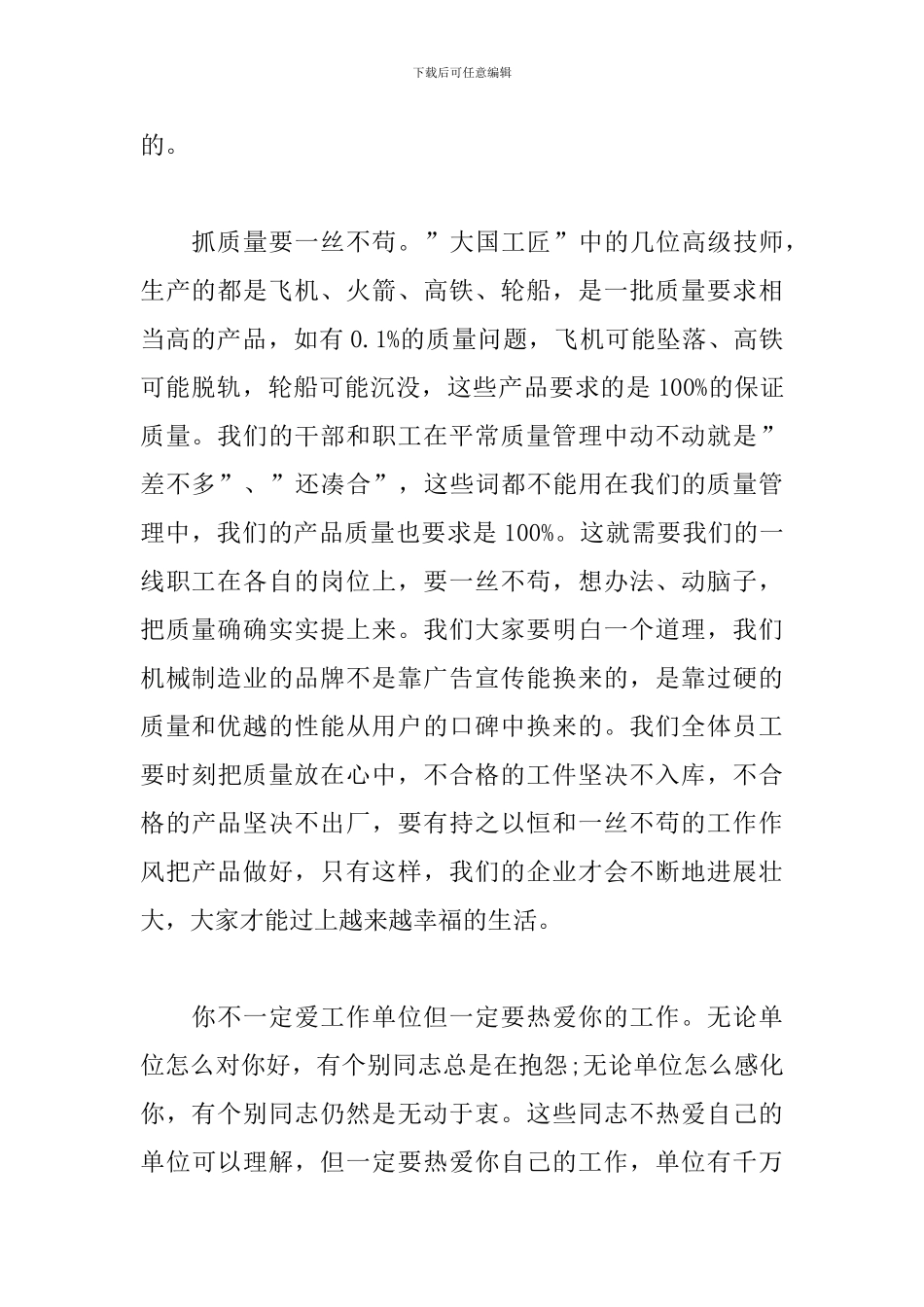 下载后可任意编辑

的。

抓质量要一丝不苟。”大国工匠”中的几位高级技师，生产的都是飞机、火箭、高铁、轮船，是一批质量要求相当高的产品，如有 0.1%的质量问题，飞机可能坠落、高铁可能脱轨，轮船可能沉没，这些产品要求的是 100%的保证质量。我们的干部和职工在平常质量管理中动不动就是”差不多”、”还凑合”，这些词都不能用在我们的质量管理中，我们的产品质量也要求是 100%。这就需要我们的一线职工在各自的岗位上，要一丝不苟，想办法、动脑子，把质量确确实实提上来。我们大家要明白一个道理，我们机械制造业的品牌不是靠广告宣传能换来的，是靠过硬的质量和优越的性能从用户的口碑中换来的。我们全体员工要时刻把质量放在心中，不合格的工件坚决不入库，不合格的产品坚决不出厂，要有持之以恒和一丝不苟的工作作风把产品做好，只有这样，我们的企业才会不断地进展壮大，大家才能过上越来越幸福的生活。

你不一定爱工作单位但一定要热爱你的工作。无论单位怎么对你好，有个别同志总是在抱怨;无论单位怎么感化你，有个别同志仍然是无动于衷。这些同志不热爱自己的单位可以理解，但一定要热爱你自己的工作，单位有千万